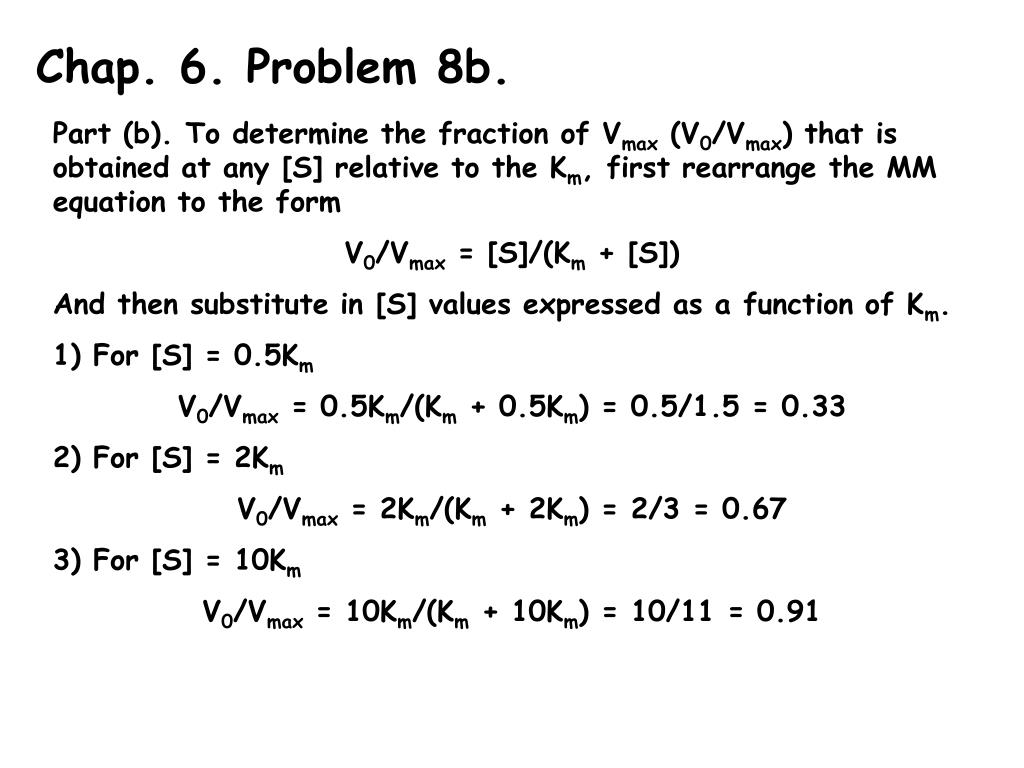 Chap. 6. Problem 8b.

Part (b). To determine the fraction of $V_{max}$ ($V_0/V_{max}$) that is obtained at any [S] relative to the $K_m$, first rearrange the MM equation to the form

$V_0/V_{max} = [S]/(K_m + [S])$

And then substitute in [S] values expressed as a function of $K_m$.

1) For $[S] = 0.5K_m$

$V_0/V_{max} = 0.5K_m/(K_m + 0.5K_m) = 0.5/1.5 = 0.33$

2) For $[S] = 2K_m$

$V_0/V_{max} = 2K_m/(K_m + 2K_m) = 2/3 = 0.67$

3) For $[S] = 10K_m$

$V_0/V_{max} = 10K_m/(K_m + 10K_m) = 10/11 = 0.91$